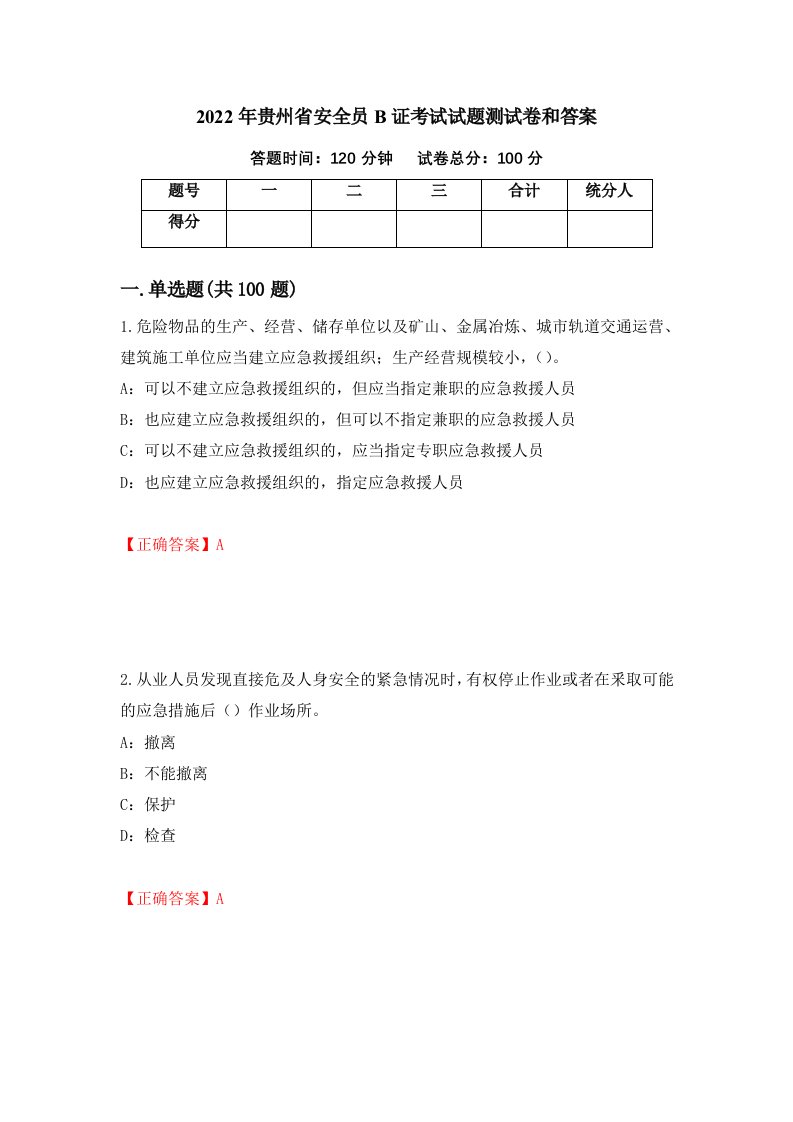 2022年贵州省安全员B证考试试题测试卷和答案

答题时间：120分钟　　试卷总分：100分

| 题号 | 一 | 二 | 三 | 合计 | 统分人 |
|---|---|---|---|---|---|
| 得分 | | | | | |

一.单选题(共100题)

1.危险物品的生产、经营、储存单位以及矿山、金属冶炼、城市轨道交通运营、建筑施工单位应当建立应急救援组织；生产经营规模较小，()。

A：可以不建立应急救援组织的，但应当指定兼职的应急救援人员

B：也应建立应急救援组织的，但可以不指定兼职的应急救援人员

C：可以不建立应急救援组织的，应当指定专职应急救援人员

D：也应建立应急救援组织的，指定应急救援人员

【正确答案】A

2.从业人员发现直接危及人身安全的紧急情况时，有权停止作业或者在采取可能的应急措施后（）作业场所。

A：撤离

B：不能撤离

C：保护

D：检查

【正确答案】A